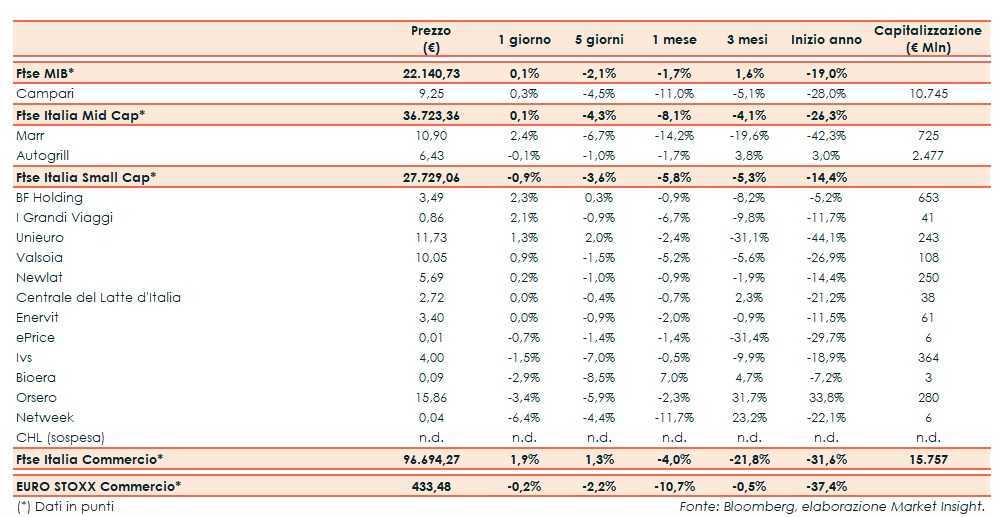 | | Prezzo (€) | 1 giorno | 5 giorni | 1 mese | 3 mesi | Inizio anno | Capitalizzazione (€ Mln) |
|---|---|---|---|---|---|---|---|
| Ftse MIB* | 22.140,73 | 0,1% | -2,1% | -1,7% | 1,6% | -19,0% | |
| Campari | 9,25 | 0,3% | -4,5% | -11,0% | -5,1% | -28,0% | 10.745 |
| Ftse Italia Mid Cap* | 36.723,36 | 0,1% | -4,3% | -8,1% | -4,1% | -26,3% | |
| Marr | 10,90 | 2,4% | -6,7% | -14,2% | -19,6% | -42,3% | 725 |
| Autogrill | 6,43 | -0,1% | -1,0% | -1,7% | 3,8% | 3,0% | 2.477 |
| Ftse Italia Small Cap* | 27.729,06 | -0,9% | -3,6% | -5,8% | -5,3% | -14,4% | |
| BF Holding | 3,49 | 2,3% | 0,3% | -0,9% | -8,2% | -5,2% | 653 |
| I Grandi Viaggi | 0,86 | 2,1% | -0,9% | -6,7% | -9,8% | -11,7% | 41 |
| Unieuro | 11,73 | 1,3% | 2,0% | -2,4% | -31,1% | -44,1% | 243 |
| Valsoia | 10,05 | 0,9% | -1,5% | -5,2% | -5,6% | -26,9% | 108 |
| Newlat | 5,69 | 0,2% | -1,0% | -0,9% | -1,9% | -14,4% | 250 |
| Centrale del Latte d'Italia | 2,72 | 0,0% | -0,4% | -0,7% | 2,3% | -21,2% | 38 |
| Enervit | 3,40 | 0,0% | -0,9% | -2,0% | -0,9% | -11,5% | 61 |
| ePrice | 0,01 | -0,7% | -1,4% | -1,4% | -31,4% | -29,7% | 6 |
| Ivs | 4,00 | -1,5% | -7,0% | -0,5% | -9,9% | -18,9% | 364 |
| Bioera | 0,09 | -2,9% | -8,5% | 7,0% | 4,7% | -7,2% | 3 |
| Orsero | 15,86 | -3,4% | -5,9% | -2,3% | 31,7% | 33,8% | 280 |
| Netweek | 0,04 | -6,4% | -4,4% | -11,7% | 23,2% | -22,1% | 6 |
| CHL (sospesa) | n.d. | n.d. | n.d. | n.d. | n.d. | n.d. | n.d. |
| Ftse Italia Commercio* | 96.694,27 | 1,9% | 1,3% | -4,0% | -21,8% | -31,6% | 15.757 |
| EURO STOXX Commercio* | 433,48 | -0,2% | -2,2% | -10,7% | -0,5% | -37,4% | |

(*) Dati in punti

Fonte: Bloomberg, elaborazione Market Insight.